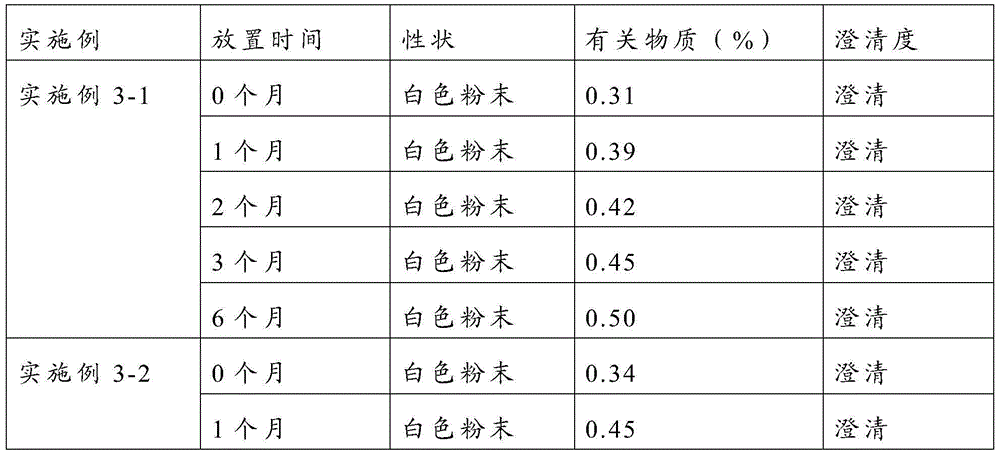 | 实施例 | 放置时间 | 性状 | 有关物质（%） | 澄清度 |
|---|---|---|---|---|
| 实施例3-1 | 0个月 | 白色粉末 | 0.31 | 澄清 |
| | 1个月 | 白色粉末 | 0.39 | 澄清 |
| | 2个月 | 白色粉末 | 0.42 | 澄清 |
| | 3个月 | 白色粉末 | 0.45 | 澄清 |
| | 6个月 | 白色粉末 | 0.50 | 澄清 |
| 实施例3-2 | 0个月 | 白色粉末 | 0.34 | 澄清 |
| | 1个月 | 白色粉末 | 0.45 | 澄清 |